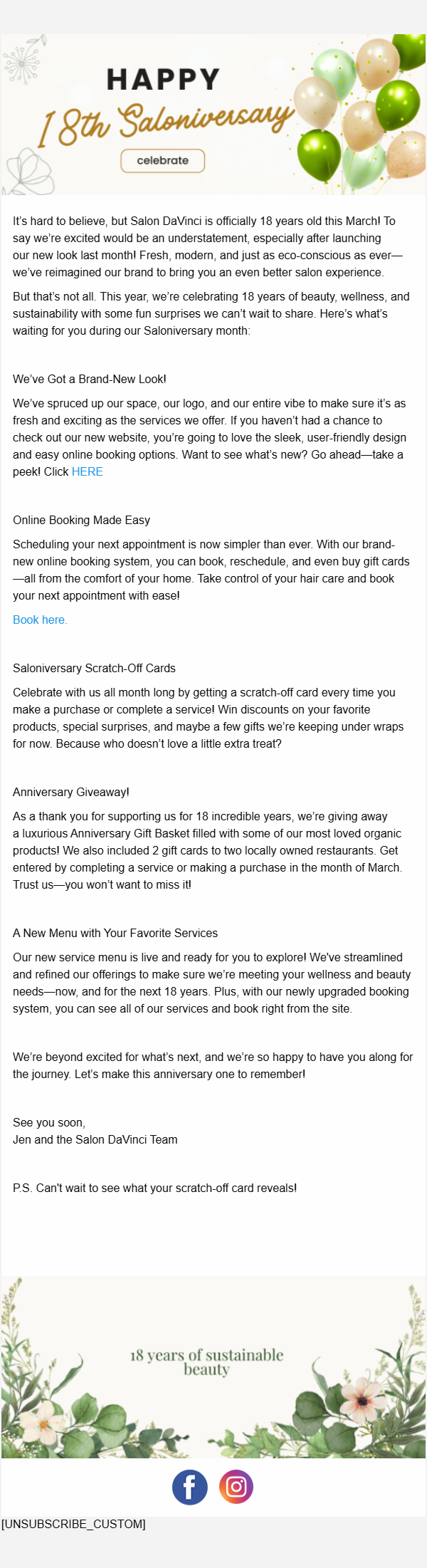 HAPPY
18th Saloniversary
celebrate

It's hard to believe, but Salon DaVinci is officially 18 years old this March! To say we're excited would be an understatement, especially after launching our new look last month! Fresh, modern, and just as eco-conscious as ever—we've reimagined our brand to bring you an even better salon experience.

But that's not all. This year, we're celebrating 18 years of beauty, wellness, and sustainability with some fun surprises we can't wait to share. Here's what's waiting for you during our Saloniversary month:

We've Got a Brand-New Look!

We've spruced up our space, our logo, and our entire vibe to make sure it's as fresh and exciting as the services we offer. If you haven't had a chance to check out our new website, you're going to love the sleek, user-friendly design and easy online booking options. Want to see what's new? Go ahead—take a peek! Click HERE

Online Booking Made Easy

Scheduling your next appointment is now simpler than ever. With our brand-new online booking system, you can book, reschedule, and even buy gift cards—all from the comfort of your home. Take control of your hair care and book your next appointment with ease!

Book here.

Saloniversary Scratch-Off Cards

Celebrate with us all month long by getting a scratch-off card every time you make a purchase or complete a service! Win discounts on your favorite products, special surprises, and maybe a few gifts we're keeping under wraps for now. Because who doesn't love a little extra treat?

Anniversary Giveaway!

As a thank you for supporting us for 18 incredible years, we're giving away a luxurious Anniversary Gift Basket filled with some of our most loved organic products! We also included 2 gift cards to two locally owned restaurants. Get entered by completing a service or making a purchase in the month of March. Trust us—you won't want to miss it!

A New Menu with Your Favorite Services

Our new service menu is live and ready for you to explore! We've streamlined and refined our offerings to make sure we're meeting your wellness and beauty needs—now, and for the next 18 years. Plus, with our newly upgraded booking system, you can see all of our services and book right from the site.

We're beyond excited for what's next, and we're so happy to have you along for the journey. Let's make this anniversary one to remember!

See you soon,
Jen and the Salon DaVinci Team

P.S. Can't wait to see what your scratch-off card reveals!

18 years of sustainable beauty

[UNSUBSCRIBE_CUSTOM]